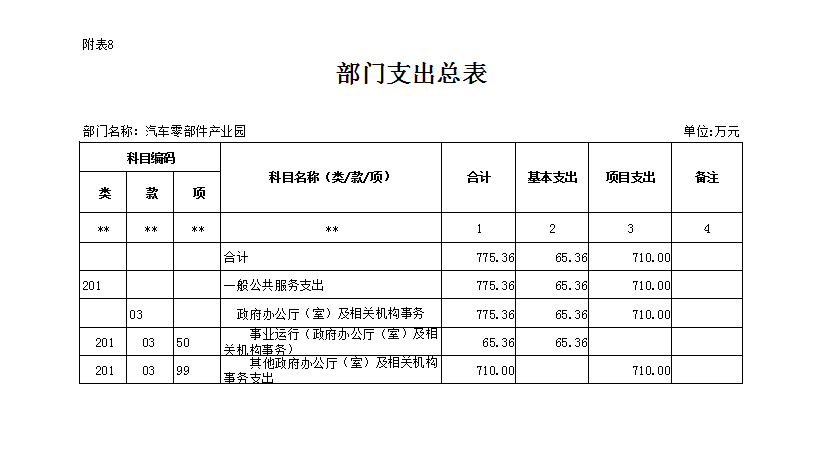 附表8

部门支出总表

部门名称：汽车零部件产业园

单位:万元

| 科目编码 | | | 科目名称（类/款/项） | 合计 | 基本支出 | 项目支出 | 备注 |
|---|---|---|---|---|---|---|---|
| 类 | 款 | 项 | | | | | |
| ** | ** | ** | ** | 1 | 2 | 3 | 4 |
| | | | 合计 | 775.36 | 65.36 | 710.00 | |
| 201 | | | 一般公共服务支出 | 775.36 | 65.36 | 710.00 | |
| | 03 | | 政府办公厅（室）及相关机构事务 | 775.36 | 65.36 | 710.00 | |
| 201 | 03 | 50 | 事业运行（政府办公厅（室）及相关机构事务） | 65.36 | 65.36 | | |
| 201 | 03 | 99 | 其他政府办公厅（室）及相关机构事务支出 | 710.00 | | 710.00 | |